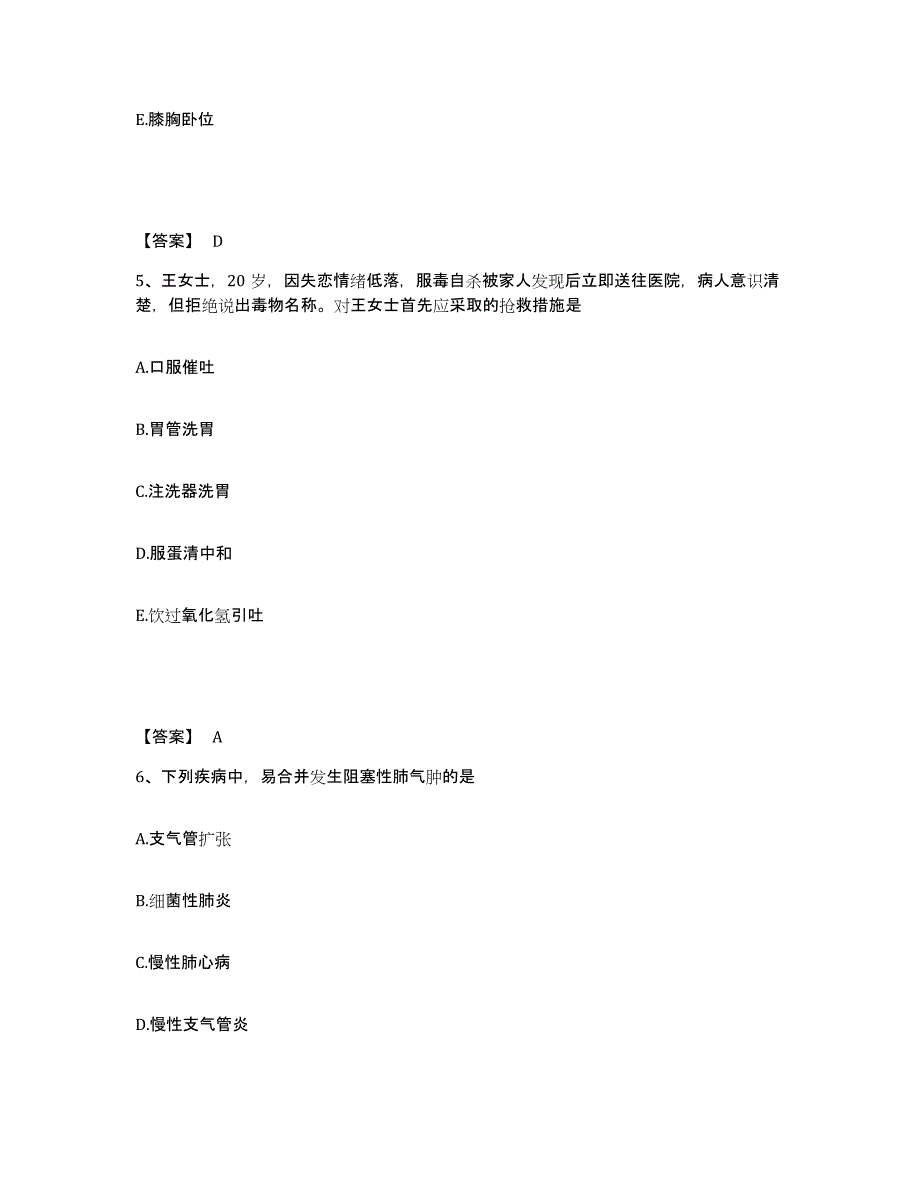 E.膝胸卧位

【答案】 D

5、王女士，20 岁，因失恋情绪低落，服毒自杀被家人发现后立即送往医院，病人意识清楚，但拒绝说出毒物名称。对王女士首先应采取的抢救措施是

A.口服催吐

B.胃管洗胃

C.注洗器洗胃

D.服蛋清中和

E.饮过氧化氢引吐

【答案】 A

6、下列疾病中，易合并发生阻塞性肺气肿的是

A.支气管扩张

B.细菌性肺炎

C.慢性肺心病

D.慢性支气管炎